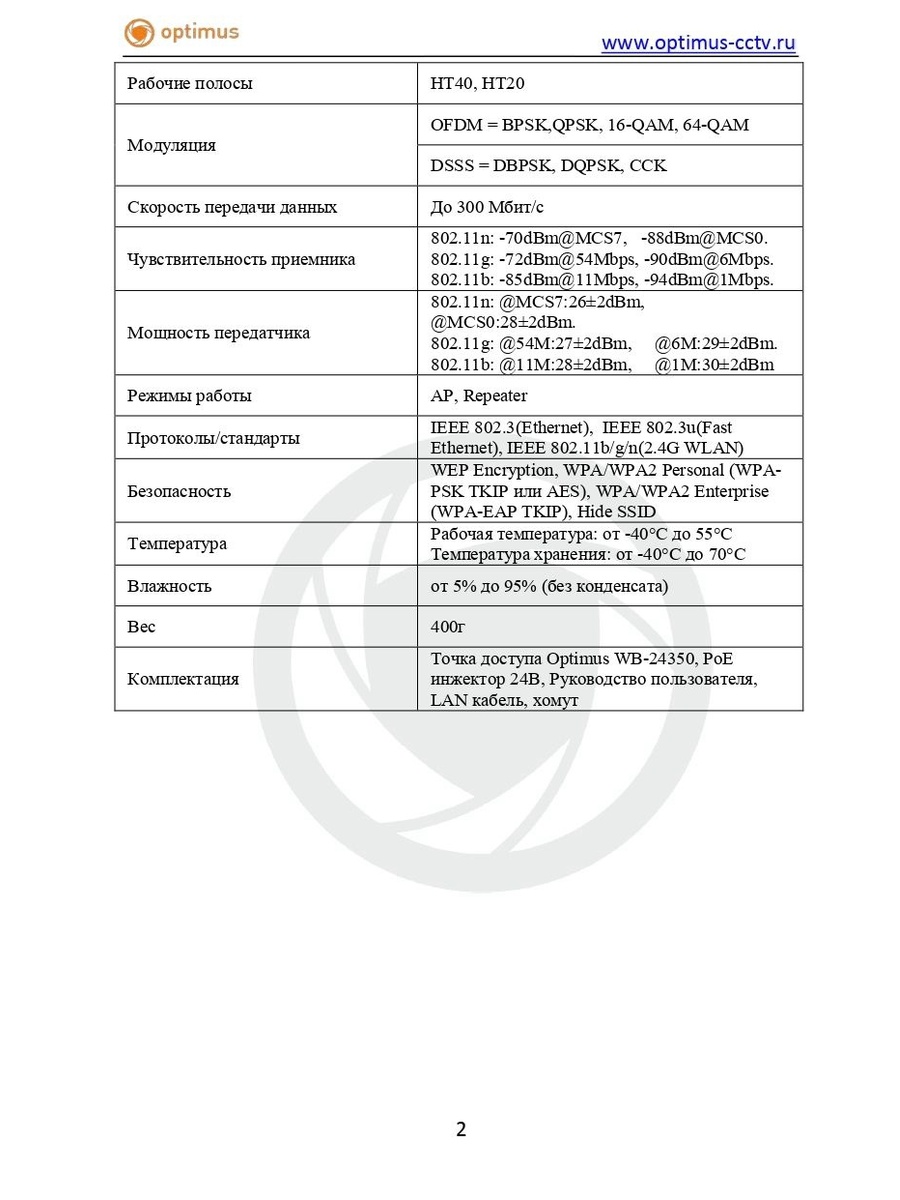 optimus

www.optimus-cctv.ru

| Рабочие полосы | HT40, HT20 |
|---|---|
| Модуляция | OFDM = BPSK,QPSK, 16-QAM, 64-QAM |
| | DSSS = DBPSK, DQPSK, CCK |
| Скорость передачи данных | До 300 Мбит/с |
| Чувствительность приемника | 802.11n: -70dBm@MCS7, -88dBm@MCS0. 802.11g: -72dBm@54Mbps, -90dBm@6Mbps. 802.11b: -85dBm@11Mbps, -94dBm@1Mbps. |
| Мощность передатчика | 802.11n: @MCS7:26±2dBm, @MCS0:28±2dBm. 802.11g: @54M:27±2dBm, @6M:29±2dBm. 802.11b: @11M:28±2dBm, @1M:30±2dBm |
| Режимы работы | AP, Repeater |
| Протоколы/стандарты | IEEE 802.3(Ethernet), IEEE 802.3u(Fast Ethernet), IEEE 802.11b/g/n(2.4G WLAN) |
| Безопасность | WEP Encryption, WPA/WPA2 Personal (WPA-PSK TKIP или AES), WPA/WPA2 Enterprise (WPA-EAP TKIP), Hide SSID |
| Температура | Рабочая температура: от -40°C до 55°C Температура хранения: от -40°C до 70°C |
| Влажность | от 5% до 95% (без конденсата) |
| Вес | 400г |
| Комплектация | Точка доступа Optimus WB-24350, PoE инжектор 24В, Руководство пользователя, LAN кабель, хомут |

2